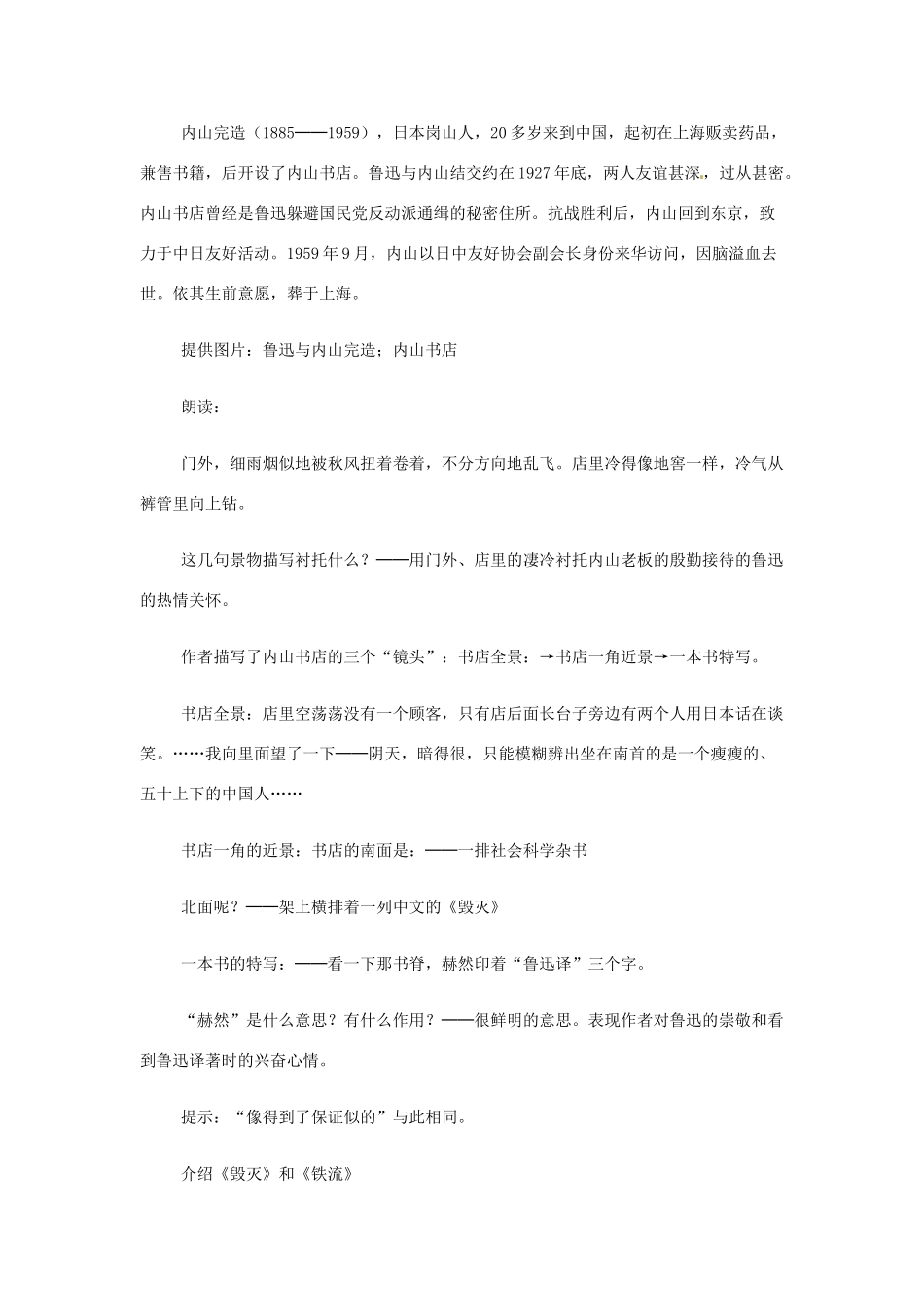 内山完造（1885——1959），日本岗山人，20多岁来到中国，起初在上海贩卖药品，兼售书籍，后开设了内山书店。鲁迅与内山结交约在1927年底，两人友谊甚深，过从甚密。内山书店曾经是鲁迅躲避国民党反动派通缉的秘密住所。抗战胜利后，内山回到东京，致力于中日友好活动。1959年9月，内山以日中友好协会副会长身份来华访问，因脑溢血去世。依其生前意愿，葬于上海。

提供图片：鲁迅与内山完造；内山书店

朗读：

门外，细雨烟似地被秋风扭着卷着，不分方向地乱飞。店里冷得像地窖一样，冷气从裤管里向上钻。

这几句景物描写衬托什么？——用门外、店里的凄冷衬托内山老板的殷勤接待的鲁迅的热情关怀。

作者描写了内山书店的三个“镜头”：书店全景：→书店一角近景→一本书特写。

书店全景：店里空荡荡没有一个顾客，只有店后面长台子旁边有两个人用日本话在谈笑。……我向里面望了一下——阴天，暗得很，只能模糊辨出坐在南首的是一个瘦瘦的、五十上下的中国人……

书店一角的近景：书店的南面是：——一排社会科学杂书

北面呢？——架上横排着一列中文的《毁灭》

一本书的特写：——看一下那书脊，赫然印着“鲁迅译”三个字。

“赫然”是什么意思？有什么作用？——很鲜明的意思。表现作者对鲁迅的崇敬和看到鲁迅译著时的兴奋心情。

提示：“像得到了保证似的”与此相同。

介绍《毁灭》和《铁流》